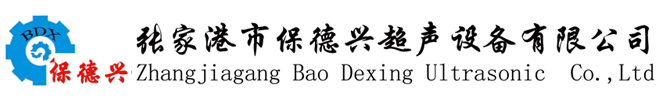 BDX
保德兴
张家港市保德兴超声设备有限公司
Zhangjiagang Bao Dexing Ultrasonic Co.,Ltd